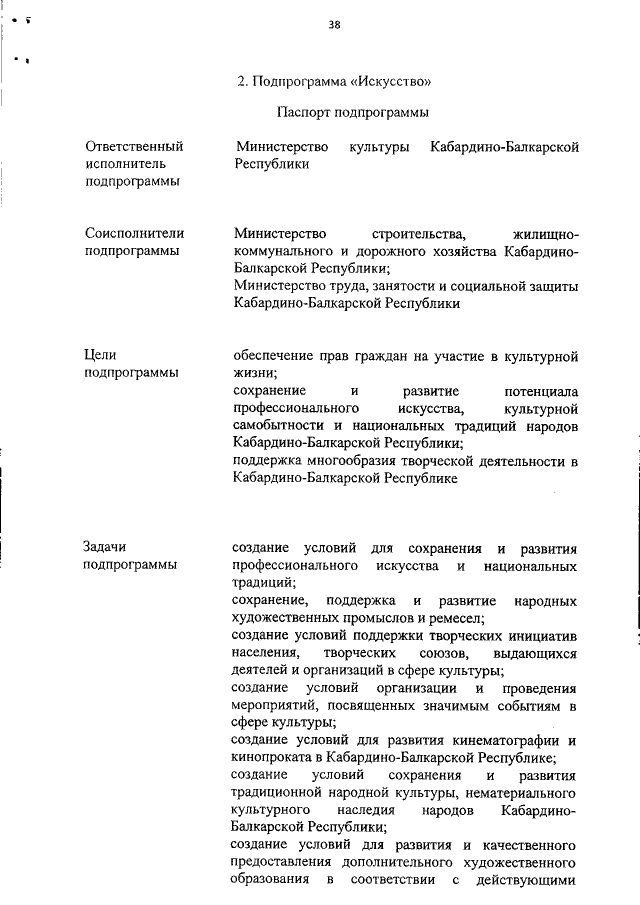 38

2. Подпрограмма «Искусство»

Паспорт подпрограммы

| | |
|---|---|
| Ответственный исполнитель подпрограммы | Министерство культуры Кабардино-Балкарской Республики |
| Соисполнители подпрограммы | Министерство строительства, жилищно-коммунального и дорожного хозяйства Кабардино-Балкарской Республики; Министерство труда, занятости и социальной защиты Кабардино-Балкарской Республики |
| Цели подпрограммы | обеспечение прав граждан на участие в культурной жизни; сохранение и развитие потенциала профессионального искусства, культурной самобытности и национальных традиций народов Кабардино-Балкарской Республики; поддержка многообразия творческой деятельности в Кабардино-Балкарской Республике |
| Задачи подпрограммы | создание условий для сохранения и развития профессионального искусства и национальных традиций; сохранение, поддержка и развитие народных художественных промыслов и ремесел; создание условий поддержки творческих инициатив населения, творческих союзов, выдающихся деятелей и организаций в сфере культуры; создание условий организации и проведения мероприятий, посвященных значимым событиям в сфере культуры; создание условий для развития кинематографии и кинопроката в Кабардино-Балкарской Республике; создание условий сохранения и развития традиционной народной культуры, нематериального культурного наследия народов Кабардино-Балкарской Республики; создание условий для развития и качественного предоставления дополнительного художественного образования в соответствии с действующими |